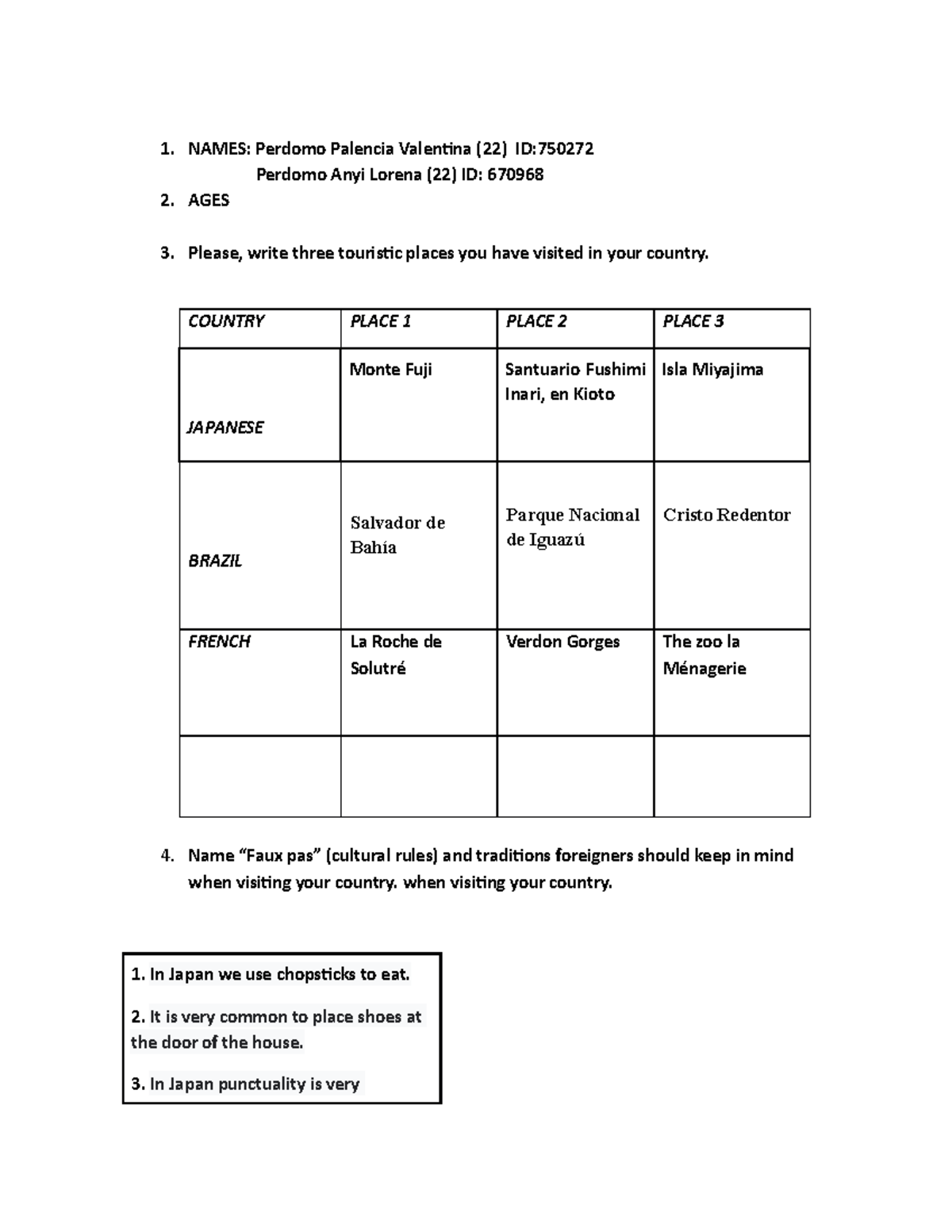 1. NAMES: Perdomo Palencia Valentina (22) ID:750272
Perdomo Anyi Lorena (22) ID: 670968
2. AGES

3. Please, write three touristic places you have visited in your country.

| COUNTRY | PLACE 1 | PLACE 2 | PLACE 3 |
|---|---|---|---|
| JAPANESE | Monte Fuji | Santuario Fushimi Inari, en Kioto | Isla Miyajima |
| BRAZIL | Salvador de Bahía | Parque Nacional de Iguazú | Cristo Redentor |
| FRENCH | La Roche de Solutré | Verdon Gorges | The zoo la Ménagerie |
|  |  |  |  |

4. Name "Faux pas" (cultural rules) and traditions foreigners should keep in mind when visiting your country. when visiting your country.

1. In Japan we use chopsticks to eat.

2. It is very common to place shoes at the door of the house.

3. In Japan punctuality is very